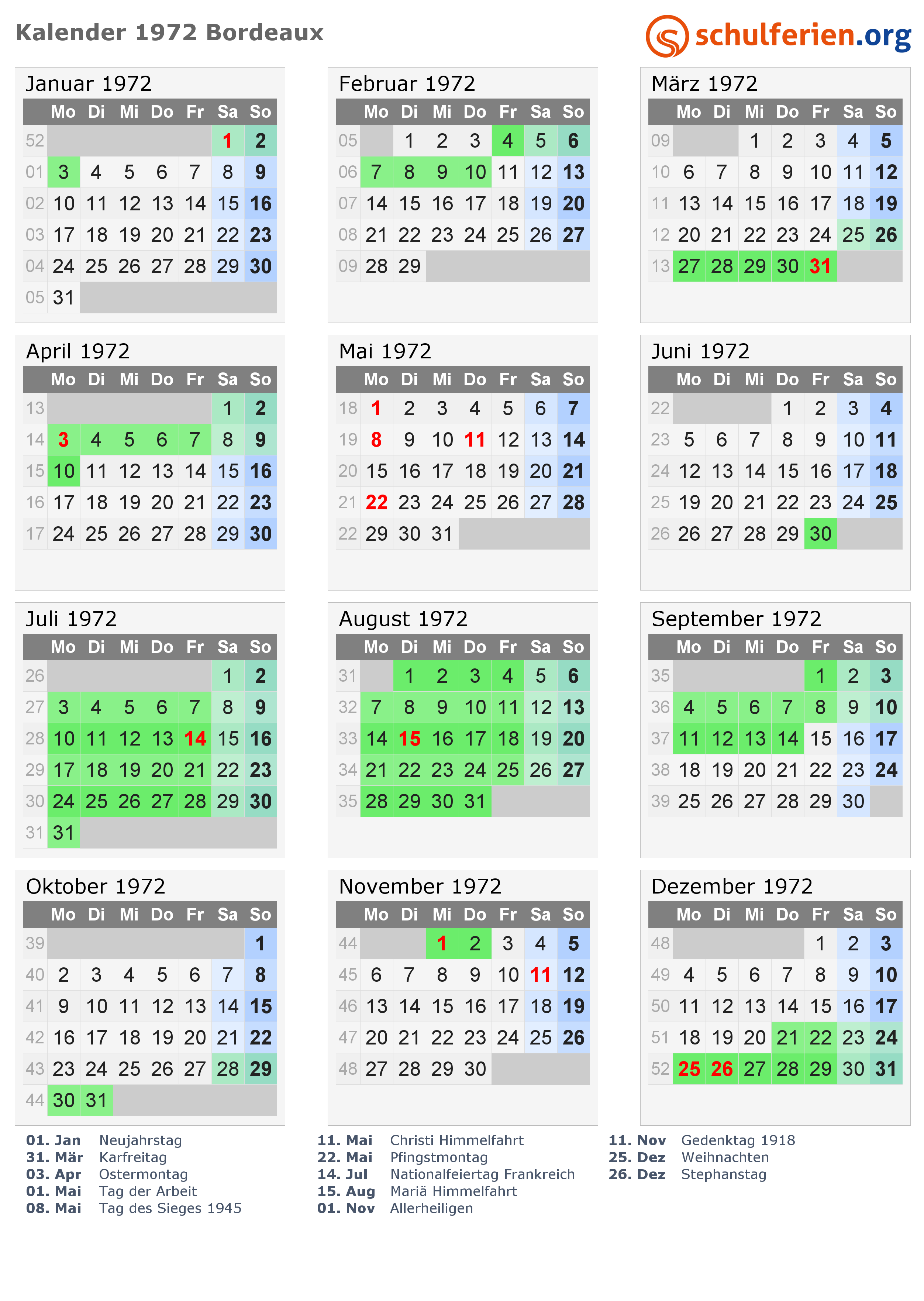 Kalender 1972 Bordeaux

schulferien.org

Januar 1972

| | Mo | Di | Mi | Do | Fr | Sa | So |
|---|---|---|---|---|---|---|---|
| 52 | | | | | | 1 | 2 |
| 01 | 3 | 4 | 5 | 6 | 7 | 8 | 9 |
| 02 | 10 | 11 | 12 | 13 | 14 | 15 | 16 |
| 03 | 17 | 18 | 19 | 20 | 21 | 22 | 23 |
| 04 | 24 | 25 | 26 | 27 | 28 | 29 | 30 |
| 05 | 31 | | | | | | |

Februar 1972

| | Mo | Di | Mi | Do | Fr | Sa | So |
|---|---|---|---|---|---|---|---|
| 05 | | 1 | 2 | 3 | 4 | 5 | 6 |
| 06 | 7 | 8 | 9 | 10 | 11 | 12 | 13 |
| 07 | 14 | 15 | 16 | 17 | 18 | 19 | 20 |
| 08 | 21 | 22 | 23 | 24 | 25 | 26 | 27 |
| 09 | 28 | 29 | | | | | |

März 1972

| | Mo | Di | Mi | Do | Fr | Sa | So |
|---|---|---|---|---|---|---|---|
| 09 | | | 1 | 2 | 3 | 4 | 5 |
| 10 | 6 | 7 | 8 | 9 | 10 | 11 | 12 |
| 11 | 13 | 14 | 15 | 16 | 17 | 18 | 19 |
| 12 | 20 | 21 | 22 | 23 | 24 | 25 | 26 |
| 13 | 27 | 28 | 29 | 30 | 31 | | |

April 1972

| | Mo | Di | Mi | Do | Fr | Sa | So |
|---|---|---|---|---|---|---|---|
| 13 | | | | | | 1 | 2 |
| 14 | 3 | 4 | 5 | 6 | 7 | 8 | 9 |
| 15 | 10 | 11 | 12 | 13 | 14 | 15 | 16 |
| 16 | 17 | 18 | 19 | 20 | 21 | 22 | 23 |
| 17 | 24 | 25 | 26 | 27 | 28 | 29 | 30 |

Mai 1972

| | Mo | Di | Mi | Do | Fr | Sa | So |
|---|---|---|---|---|---|---|---|
| 18 | 1 | 2 | 3 | 4 | 5 | 6 | 7 |
| 19 | 8 | 9 | 10 | 11 | 12 | 13 | 14 |
| 20 | 15 | 16 | 17 | 18 | 19 | 20 | 21 |
| 21 | 22 | 23 | 24 | 25 | 26 | 27 | 28 |
| 22 | 29 | 30 | 31 | | | | |

Juni 1972

| | Mo | Di | Mi | Do | Fr | Sa | So |
|---|---|---|---|---|---|---|---|
| 22 | | | | 1 | 2 | 3 | 4 |
| 23 | 5 | 6 | 7 | 8 | 9 | 10 | 11 |
| 24 | 12 | 13 | 14 | 15 | 16 | 17 | 18 |
| 25 | 19 | 20 | 21 | 22 | 23 | 24 | 25 |
| 26 | 26 | 27 | 28 | 29 | 30 | | |

Juli 1972

| | Mo | Di | Mi | Do | Fr | Sa | So |
|---|---|---|---|---|---|---|---|
| 26 | | | | | | 1 | 2 |
| 27 | 3 | 4 | 5 | 6 | 7 | 8 | 9 |
| 28 | 10 | 11 | 12 | 13 | 14 | 15 | 16 |
| 29 | 17 | 18 | 19 | 20 | 21 | 22 | 23 |
| 30 | 24 | 25 | 26 | 27 | 28 | 29 | 30 |
| 31 | 31 | | | | | | |

August 1972

| | Mo | Di | Mi | Do | Fr | Sa | So |
|---|---|---|---|---|---|---|---|
| 31 | | 1 | 2 | 3 | 4 | 5 | 6 |
| 32 | 7 | 8 | 9 | 10 | 11 | 12 | 13 |
| 33 | 14 | 15 | 16 | 17 | 18 | 19 | 20 |
| 34 | 21 | 22 | 23 | 24 | 25 | 26 | 27 |
| 35 | 28 | 29 | 30 | 31 | | | |

September 1972

| | Mo | Di | Mi | Do | Fr | Sa | So |
|---|---|---|---|---|---|---|---|
| 35 | | | | | 1 | 2 | 3 |
| 36 | 4 | 5 | 6 | 7 | 8 | 9 | 10 |
| 37 | 11 | 12 | 13 | 14 | 15 | 16 | 17 |
| 38 | 18 | 19 | 20 | 21 | 22 | 23 | 24 |
| 39 | 25 | 26 | 27 | 28 | 29 | 30 | |

Oktober 1972

| | Mo | Di | Mi | Do | Fr | Sa | So |
|---|---|---|---|---|---|---|---|
| 39 | | | | | | | 1 |
| 40 | 2 | 3 | 4 | 5 | 6 | 7 | 8 |
| 41 | 9 | 10 | 11 | 12 | 13 | 14 | 15 |
| 42 | 16 | 17 | 18 | 19 | 20 | 21 | 22 |
| 43 | 23 | 24 | 25 | 26 | 27 | 28 | 29 |
| 44 | 30 | 31 | | | | | |

November 1972

| | Mo | Di | Mi | Do | Fr | Sa | So |
|---|---|---|---|---|---|---|---|
| 44 | | | 1 | 2 | 3 | 4 | 5 |
| 45 | 6 | 7 | 8 | 9 | 10 | 11 | 12 |
| 46 | 13 | 14 | 15 | 16 | 17 | 18 | 19 |
| 47 | 20 | 21 | 22 | 23 | 24 | 25 | 26 |
| 48 | 27 | 28 | 29 | 30 | | | |

Dezember 1972

| | Mo | Di | Mi | Do | Fr | Sa | So |
|---|---|---|---|---|---|---|---|
| 48 | | | | | 1 | 2 | 3 |
| 49 | 4 | 5 | 6 | 7 | 8 | 9 | 10 |
| 50 | 11 | 12 | 13 | 14 | 15 | 16 | 17 |
| 51 | 18 | 19 | 20 | 21 | 22 | 23 | 24 |
| 52 | 25 | 26 | 27 | 28 | 29 | 30 | 31 |

01. Jan Neujahrstag
31. Mär Karfreitag
03. Apr Ostermontag
01. Mai Tag der Arbeit
08. Mai Tag des Sieges 1945

11. Mai Christi Himmelfahrt
22. Mai Pfingstmontag
14. Jul Nationalfeiertag Frankreich
15. Aug Mariä Himmelfahrt
01. Nov Allerheiligen

11. Nov Gedenktag 1918
25. Dez Weihnachten
26. Dez Stephanstag